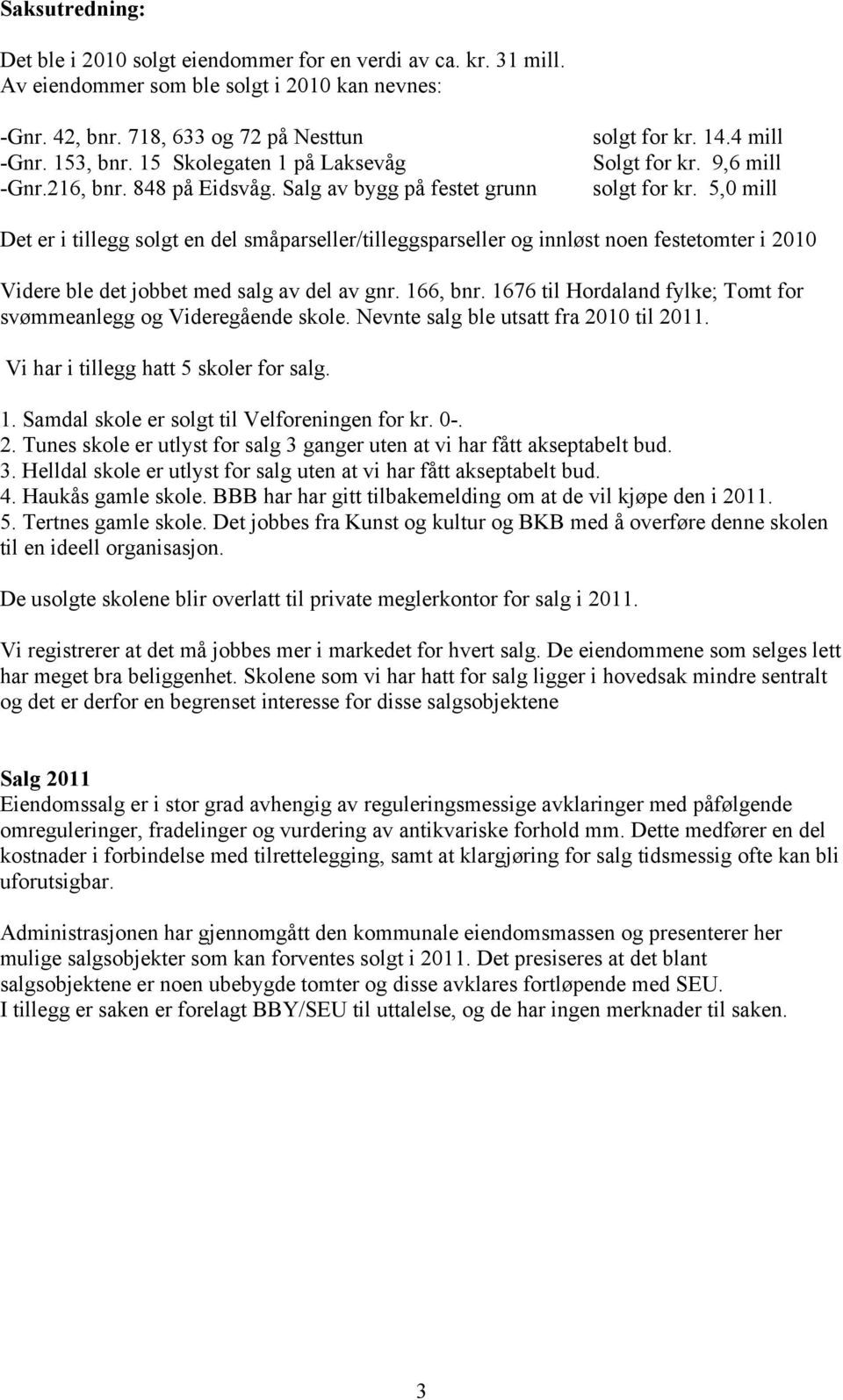 Saksutredning:

Det ble i 2010 solgt eiendommer for en verdi av ca. kr. 31 mill.
Av eiendommer som ble solgt i 2010 kan nevnes:

-Gnr. 42, bnr. 718, 633 og 72 på Nesttun solgt for kr. 14.4 mill
-Gnr. 153, bnr. 15 Skolegaten 1 på Laksevåg Solgt for kr. 9,6 mill
-Gnr.216, bnr. 848 på Eidsvåg. Salg av bygg på festet grunn solgt for kr. 5,0 mill

Det er i tillegg solgt en del småparseller/tilleggsparseller og innløst noen festetomter i 2010

Videre ble det jobbet med salg av del av gnr. 166, bnr. 1676 til Hordaland fylke; Tomt for svømmeanlegg og Videregående skole. Nevnte salg ble utsatt fra 2010 til 2011.

Vi har i tillegg hatt 5 skoler for salg.

1. Samdal skole er solgt til Velforeningen for kr. 0-.
2. Tunes skole er utlyst for salg 3 ganger uten at vi har fått akseptabelt bud.
3. Helldal skole er utlyst for salg uten at vi har fått akseptabelt bud.
4. Haukås gamle skole. BBB har har gitt tilbakemelding om at de vil kjøpe den i 2011.
5. Tertnes gamle skole. Det jobbes fra Kunst og kultur og BKB med å overføre denne skolen til en ideell organisasjon.

De usolgte skolene blir overlatt til private meglerkontor for salg i 2011.

Vi registrerer at det må jobbes mer i markedet for hvert salg. De eiendommene som selges lett har meget bra beliggenhet. Skolene som vi har hatt for salg ligger i hovedsak mindre sentralt og det er derfor en begrenset interesse for disse salgsobjektene

Salg 2011
Eiendomssalg er i stor grad avhengig av reguleringsmessige avklaringer med påfølgende omreguleringer, fradelinger og vurdering av antikvariske forhold mm. Dette medfører en del kostnader i forbindelse med tilrettelegging, samt at klargjøring for salg tidsmessig ofte kan bli uforutsigbar.

Administrasjonen har gjennomgått den kommunale eiendomsmassen og presenterer her mulige salgsobjekter som kan forventes solgt i 2011. Det presiseres at det blant salgsobjektene er noen ubebygde tomter og disse avklares fortløpende med SEU.
I tillegg er saken er forelagt BBY/SEU til uttalelse, og de har ingen merknader til saken.

3